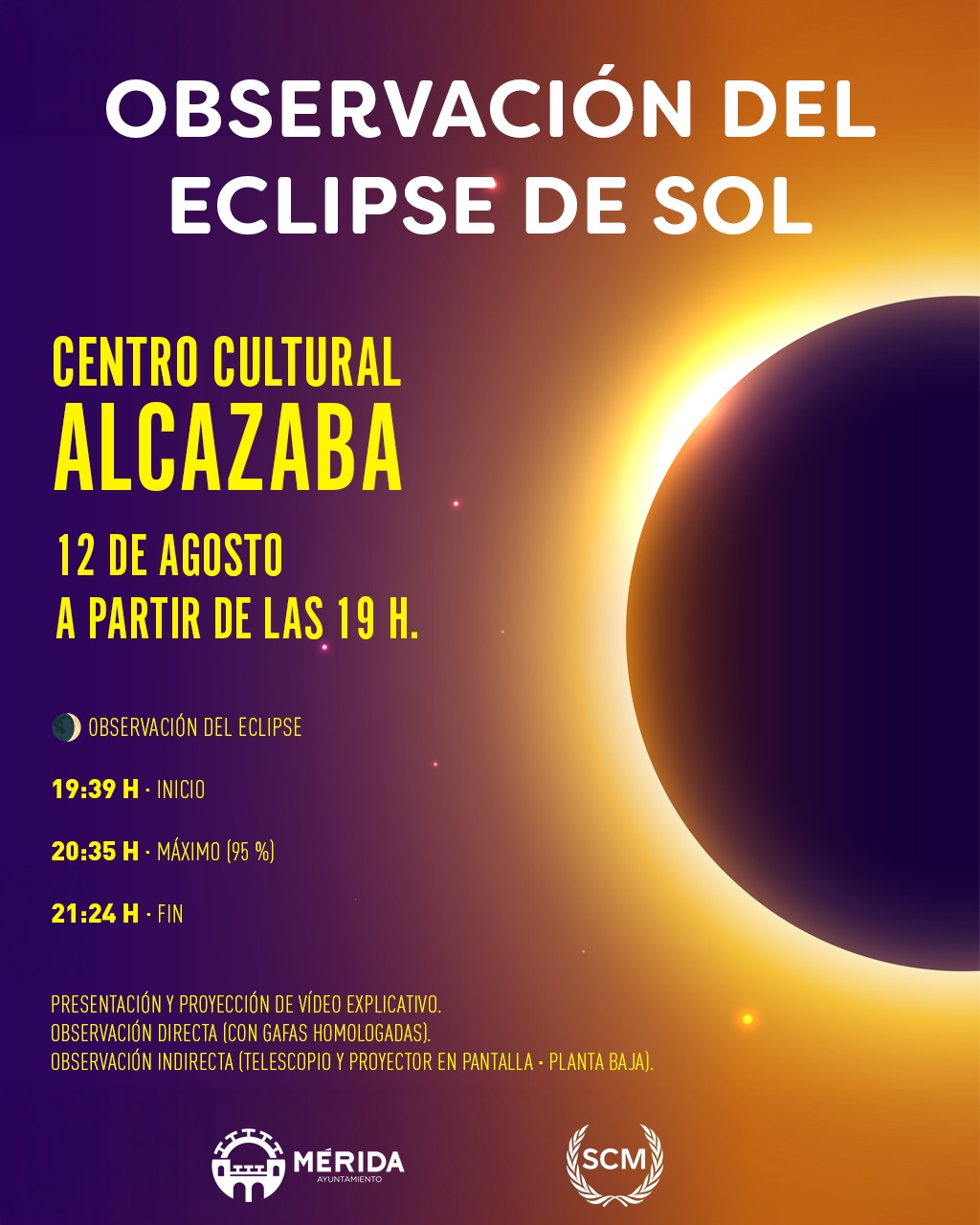 OBSERVACIÓN DEL ECLIPSE DE SOL

CENTRO CULTURAL
ALCAZABA

12 DE AGOSTO
A PARTIR DE LAS 19 H.

OBSERVACIÓN DEL ECLIPSE

19:39 H · INICIO

20:35 H · MÁXIMO (95 %)

21:24 H · FIN

PRESENTACIÓN Y PROYECCIÓN DE VÍDEO EXPLICATIVO.
OBSERVACIÓN DIRECTA (CON GAFAS HOMOLOGADAS).
OBSERVACIÓN INDIRECTA (TELESCOPIO Y PROYECTOR EN PANTALLA - PLANTA BAJA).

MÉRIDA
AYUNTAMIENTO

SCM